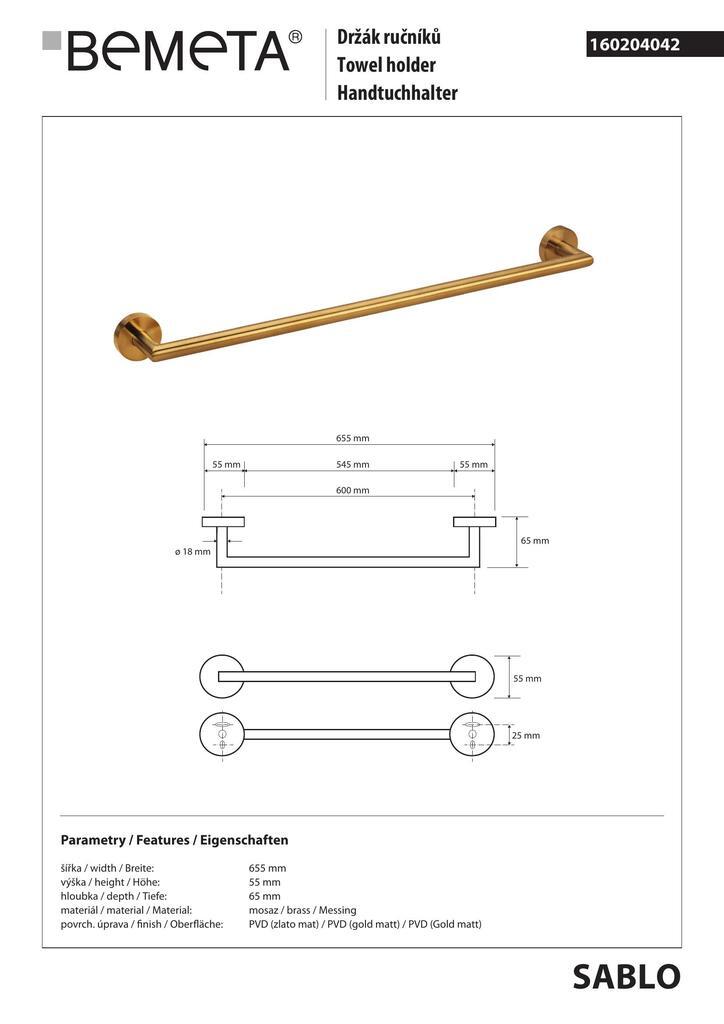 BEMETA®

Držák ručníků
Towel holder
Handtuchhalter

160204042

655 mm
55 mm
545 mm
55 mm
600 mm
ø 18 mm
65 mm

55 mm
25 mm

Parametry / Features / Eigenschaften

| | |
|---|---|
| šířka / width / Breite: | 655 mm |
| výška / height / Höhe: | 55 mm |
| hloubka / depth / Tiefe: | 65 mm |
| materiál / material / Material: | mosaz / brass / Messing |
| povrch. úprava / finish / Oberfläche: | PVD (zlato mat) / PVD (gold matt) / PVD (Gold matt) |

SABLO